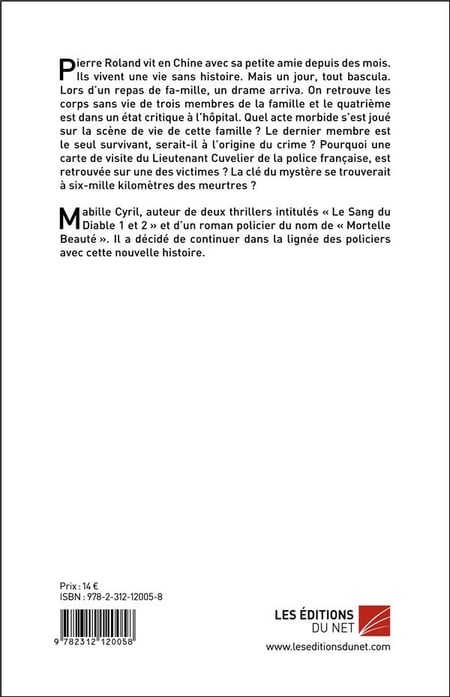 Pierre Roland vit en Chine avec sa petite amie depuis des mois. Ils vivent une vie sans histoire. Mais un jour, tout bascula. Lors d'un repas de fa-mille, un drame arriva. On retrouve les corps sans vie de trois membres de la famille et le quatrième est dans un état critique à l'hôpital. Quel acte morbide s'est joué sur la scène de vie de cette famille ? Le dernier membre est le seul survivant, serait-il à l'origine du crime ? Pourquoi une carte de visite du Lieutenant Cuvelier de la police française, est retrouvée sur une des victimes ? La clé du mystère se trouverait à six-mille kilomètres des meurtres ?

Mabille Cyril, auteur de deux thrillers intitulés « Le Sang du Diable 1 et 2 » et d'un roman policier du nom de « Mortelle Beauté ». Il a décidé de continuer dans la lignée des policiers avec cette nouvelle histoire.

Prix : 14 €
ISBN : 978-2-312-12005-8

9 782312 120058

LES ÉDITIONS DU NET
www.leseditionsdunet.com